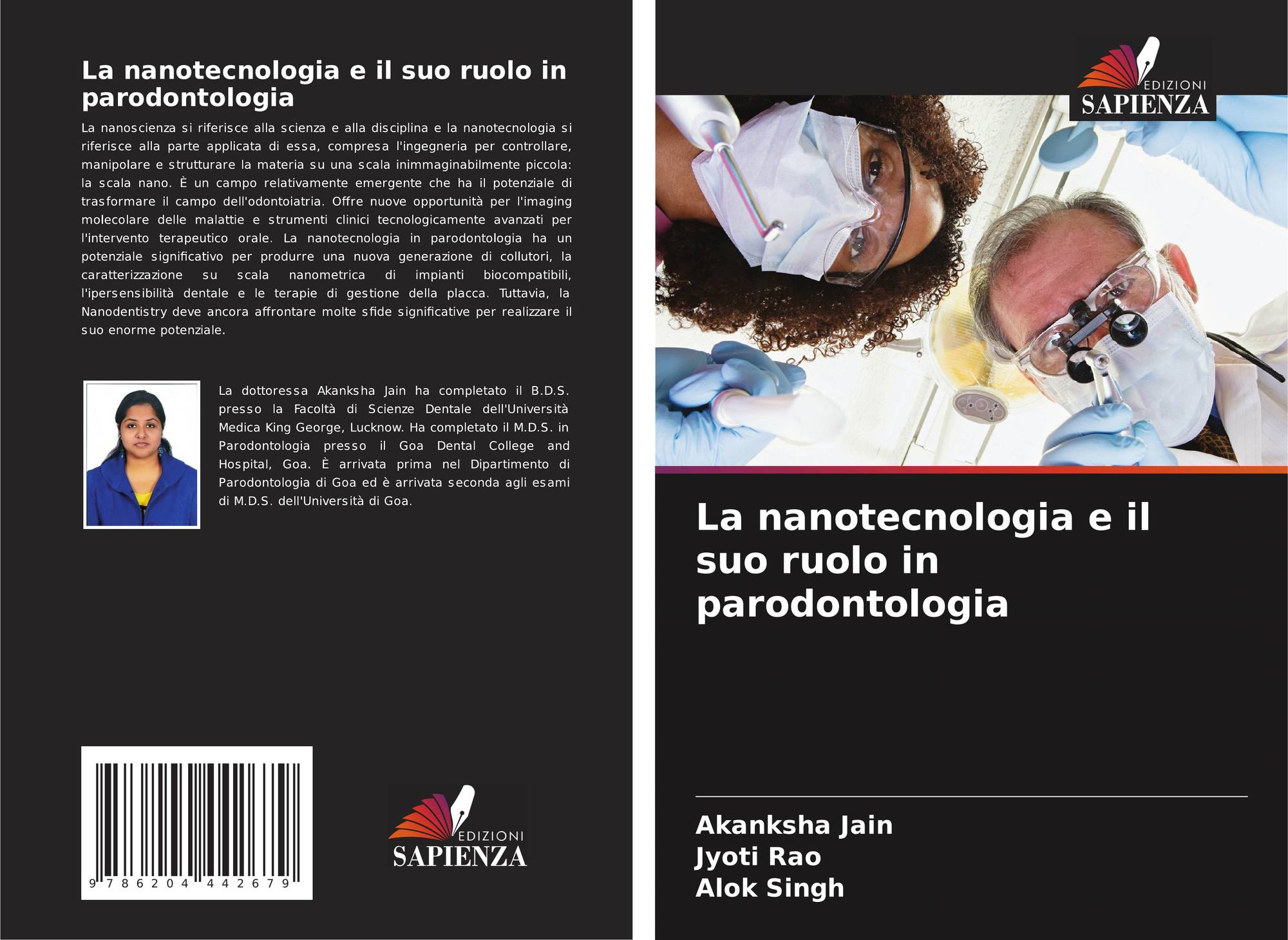 La nanotecnologia e il suo ruolo in parodontologia

La nanoscienza si riferisce alla scienza e alla disciplina e la nanotecnologia si riferisce alla parte applicata di essa, compresa l'ingegneria per controllare, manipolare e strutturare la materia su una scala inimmaginabilmente piccola: la scala nano. È un campo relativamente emergente che ha il potenziale di trasformare il campo dell'odontoiatria. Offre nuove opportunità per l'imaging molecolare delle malattie e strumenti clinici tecnologicamente avanzati per l'intervento terapeutico orale. La nanotecnologia in parodontologia ha un potenziale significativo per produrre una nuova generazione di collutori, la caratterizzazione su scala nanometrica di impianti biocompatibili, l'ipersensibilità dentale e le terapie di gestione della placca. Tuttavia, la Nanodentistry deve ancora affrontare molte sfide significative per realizzare il suo enorme potenziale.

La dottoressa Akanksha Jain ha completato il B.D.S. presso la Facoltà di Scienze Dentale dell'Università Medica King George, Lucknow. Ha completato il M.D.S. in Parodontologia presso il Goa Dental College and Hospital, Goa. È arrivata prima nel Dipartimento di Parodontologia di Goa ed è arrivata seconda agli esami di M.D.S. dell'Università di Goa.

9 786204 442679

EDIZIONI
SAPIENZA

EDIZIONI
SAPIENZA

La nanotecnologia e il suo ruolo in parodontologia

Akanksha Jain
Jyoti Rao
Alok Singh